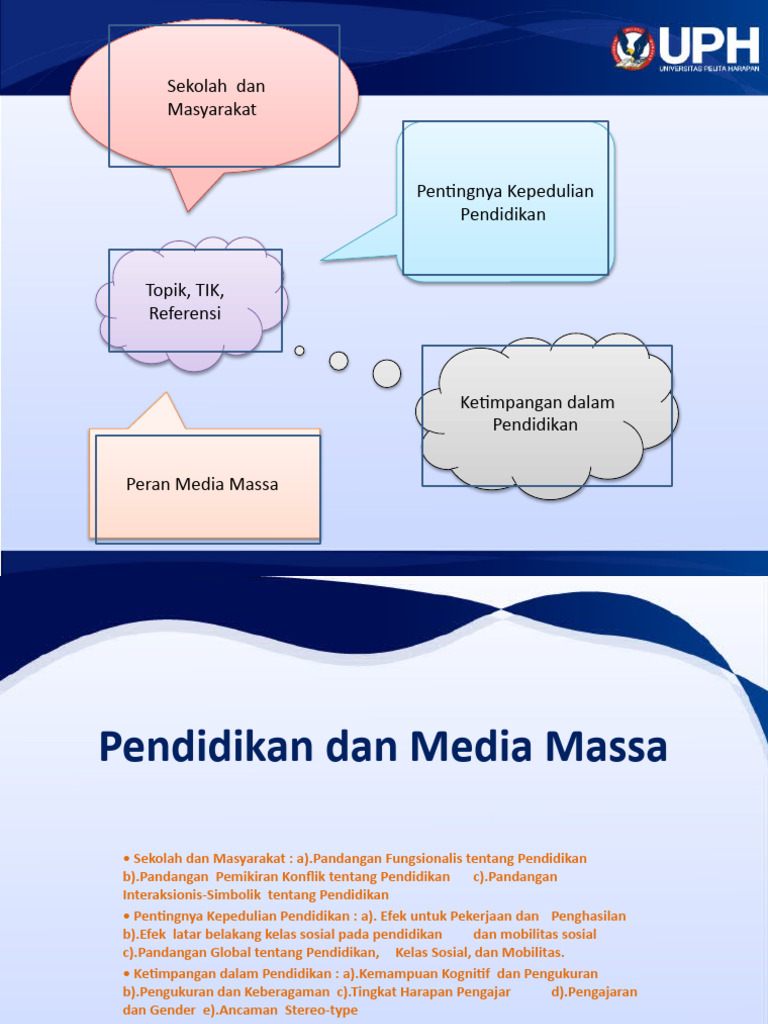 UPH
UNIVERSITAS PELITA HARAPAN

Sekolah dan Masyarakat

Pentingnya Kepedulian Pendidikan

Topik, TIK, Referensi

Ketimpangan dalam Pendidikan

Peran Media Massa

Pendidikan dan Media Massa

• Sekolah dan Masyarakat : a).Pandangan Fungsionalis tentang Pendidikan b).Pandangan Pemikiran Konflik tentang Pendidikan c).Pandangan Interaksionis-Simbolik tentang Pendidikan

• Pentingnya Kepedulian Pendidikan : a). Efek untuk Pekerjaan dan Penghasilan b).Efek latar belakang kelas sosial pada pendidikan dan mobilitas sosial c).Pandangan Global tentang Pendidikan, Kelas Sosial, dan Mobilitas.

• Ketimpangan dalam Pendidikan : a).Kemampuan Kognitif dan Pengukuran b).Pengukuran dan Keberagaman c).Tingkat Harapan Pengajar d).Pengajaran dan Gender e).Ancaman Stereo-type